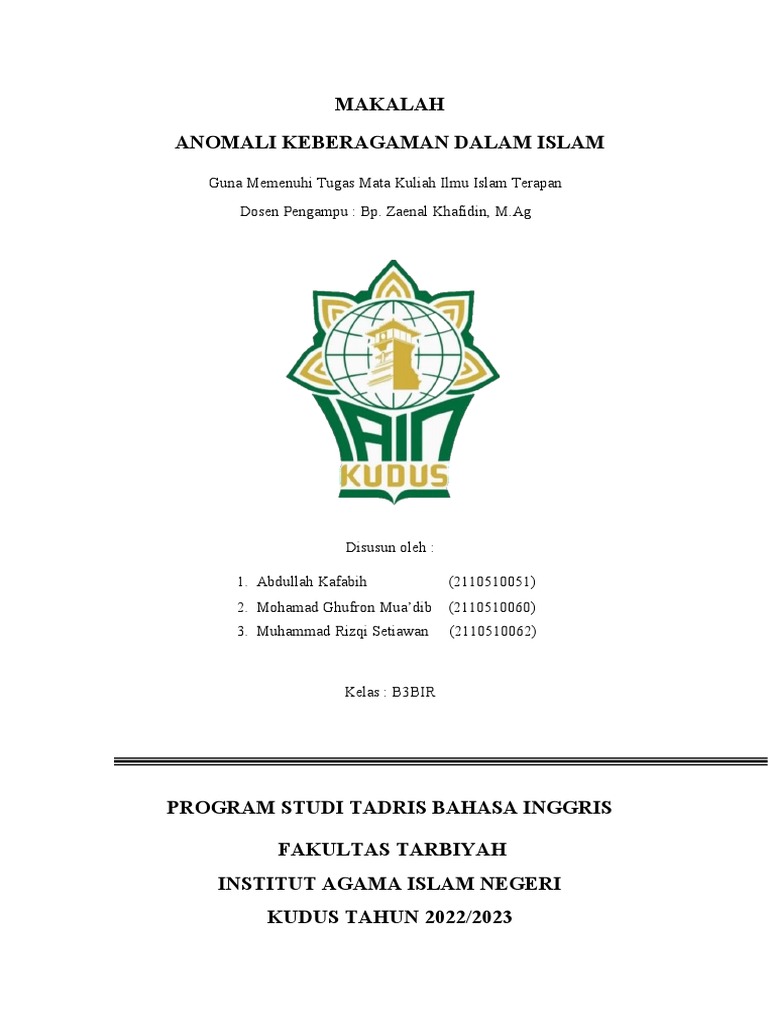 MAKALAH

ANOMALI KEBERAGAMAN DALAM ISLAM

Guna Memenuhi Tugas Mata Kuliah Ilmu Islam Terapan

Dosen Pengampu : Bp. Zaenal Khafidin, M.Ag

IAIN KUDUS

Disusun oleh :

1. Abdullah Kafabih (2110510051)
2. Mohamad Ghufron Mua'dib (2110510060)
3. Muhammad Rizqi Setiawan (2110510062)

Kelas : B3BIR

PROGRAM STUDI TADRIS BAHASA INGGRIS

FAKULTAS TARBIYAH

INSTITUT AGAMA ISLAM NEGERI

KUDUS TAHUN 2022/2023